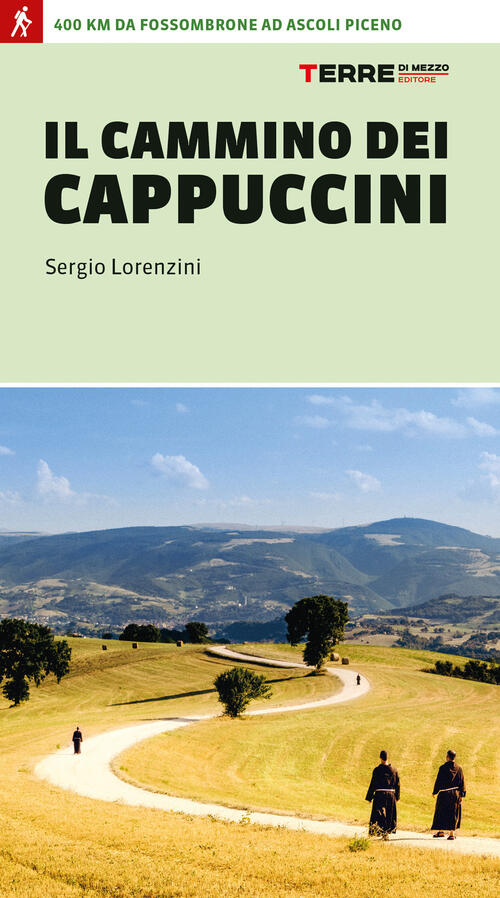 400 KM DA FOSSOMBRONE AD ASCOLI PICENO

TERRE DI MEZZO EDITORE

IL CAMMINO DEI CAPPUCCINI

Sergio Lorenzini